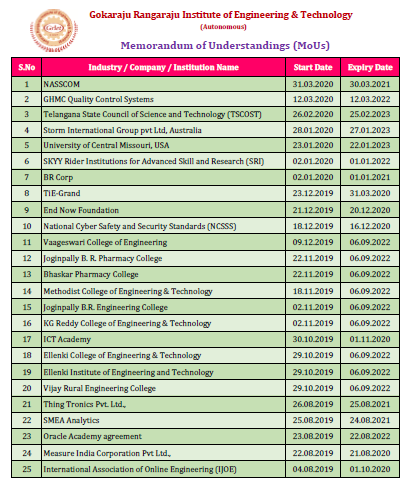 Griet

Gokaraju Rangaraju Institute of Engineering & Technology
(Autonomous)

Memorandum of Understandings (MoUs)

| S.No | Industry / Company / Institution Name | Start Date | Expiry Date |
|---|---|---|---|
| 1 | NASSCOM | 31.03.2020 | 30.03.2021 |
| 2 | GHMC Quality Control Systems | 12.03.2020 | 12.03.2022 |
| 3 | Telangana State Council of Science and Technology (TSCOST) | 26.02.2020 | 25.02.2023 |
| 4 | Storm International Group pvt Ltd, Australia | 28.01.2020 | 27.01.2023 |
| 5 | University of Central Missouri, USA | 23.01.2020 | 22.01.2023 |
| 6 | SKYY Rider Institutions for Advanced Skill and Research (SRI) | 02.01.2020 | 01.01.2022 |
| 7 | BR Corp | 02.01.2020 | 01.01.2021 |
| 8 | TiE-Grand | 23.12.2019 | 31.03.2020 |
| 9 | End Now Foundation | 21.12.2019 | 20.12.2020 |
| 10 | National Cyber Safety and Security Standards (NCSSS) | 18.12.2019 | 16.12.2020 |
| 11 | Vaageswari College of Engineering | 09.12.2019 | 06.09.2022 |
| 12 | Joginpally B. R. Pharmacy College | 22.11.2019 | 06.09.2022 |
| 13 | Bhaskar Pharmacy College | 22.11.2019 | 06.09.2022 |
| 14 | Methodist College of Engineering & Technology | 18.11.2019 | 06.09.2022 |
| 15 | Joginpally B.R. Engineering College | 02.11.2019 | 06.09.2022 |
| 16 | KG Reddy College of Engineering & Technology | 02.11.2019 | 06.09.2022 |
| 17 | ICT Academy | 30.10.2019 | 01.11.2020 |
| 18 | Ellenki College of Engineering & Technology | 29.10.2019 | 06.09.2022 |
| 19 | Ellenki Institute of Engineering and Technology | 29.10.2019 | 06.09.2022 |
| 20 | Vijay Rural Engineering College | 29.10.2019 | 06.09.2022 |
| 21 | Thing Tronics Pvt. Ltd., | 26.08.2019 | 25.08.2021 |
| 22 | SMEA Analytics | 25.08.2019 | 24.08.2021 |
| 23 | Oracle Academy agreement | 23.08.2019 | 22.08.2022 |
| 24 | Measure India Corporation Pvt Ltd., | 22.08.2019 | 21.08.2020 |
| 25 | International Association of Online Engineering (IJOE) | 04.08.2019 | 01.10.2020 |